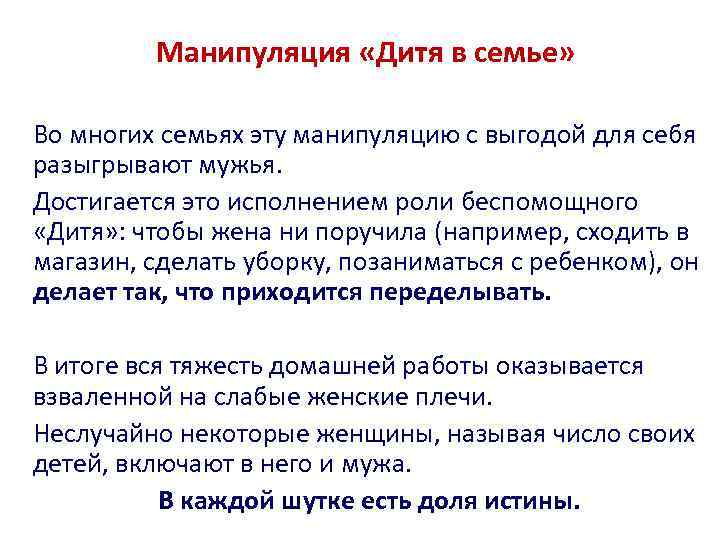 Манипуляция «Дитя в семье»

Во многих семьях эту манипуляцию с выгодой для себя разыгрывают мужья.

Достигается это исполнением роли беспомощного «Дитя»: чтобы жена ни поручила (например, сходить в магазин, сделать уборку, позаниматься с ребенком), он делает так, что приходится переделывать.

В итоге вся тяжесть домашней работы оказывается взваленной на слабые женские плечи.

Неслучайно некоторые женщины, называя число своих детей, включают в него и мужа.

В каждой шутке есть доля истины.